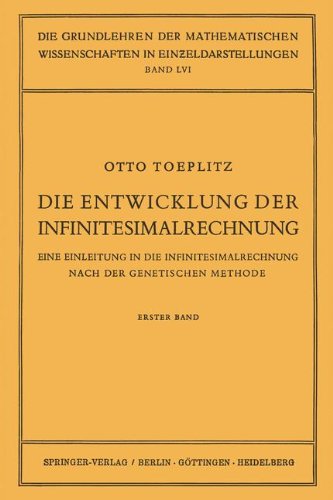 DIE GRUNDLEHREN DER MATHEMATISCHEN WISSENSCHAFTEN IN EINZELDARSTELLUNGEN
BAND LVI

OTTO TOEPLITZ

DIE ENTWICKLUNG DER INFINITESIMALRECHNUNG

EINE EINLEITUNG IN DIE INFINITESIMALRECHNUNG NACH DER GENETISCHEN METHODE

ERSTER BAND

SPRINGER-VERLAG / BERLIN · GÖTTINGEN · HEIDELBERG